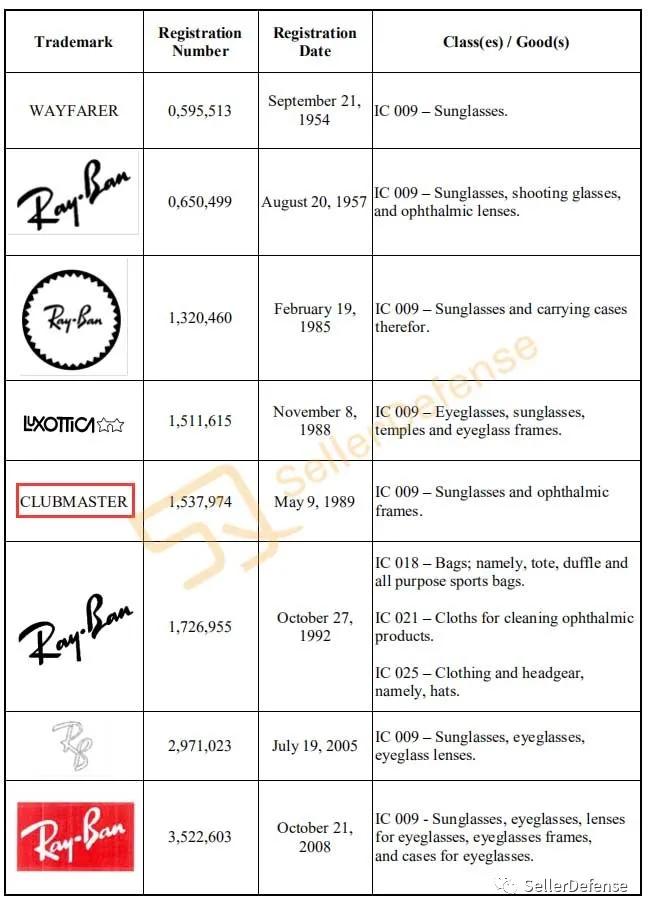 | Trademark | Registration Number | Registration Date | Class(es) / Good(s) |
|---|---|---|---|
| WAYFARER | 0,595,513 | September 21, 1954 | IC 009 – Sunglasses. |
| Ray-Ban | 0,650,499 | August 20, 1957 | IC 009 – Sunglasses, shooting glasses, and ophthalmic lenses. |
| Ray-Ban | 1,320,460 | February 19, 1985 | IC 009 – Sunglasses and carrying cases therefor. |
| LUXOTTICA | 1,511,615 | November 8, 1988 | IC 009 – Eyeglasses, sunglasses, temples and eyeglass frames. |
| CLUBMASTER | 1,537,974 | May 9, 1989 | IC 009 – Sunglasses and ophthalmic frames. |
| Ray-Ban | 1,726,955 | October 27, 1992 | IC 018 – Bags; namely, tote, duffle and all purpose sports bags. IC 021 – Cloths for cleaning ophthalmic products. IC 025 – Clothing and headgear, namely, hats. |
| RB | 2,971,023 | July 19, 2005 | IC 009 – Sunglasses, eyeglasses, eyeglass lenses. |
| Ray-Ban | 3,522,603 | October 21, 2008 | IC 009 - Sunglasses, eyeglasses, lenses for eyeglasses, eyeglasses frames, and cases for eyeglasses. |

SellerDefense

SellerDefense